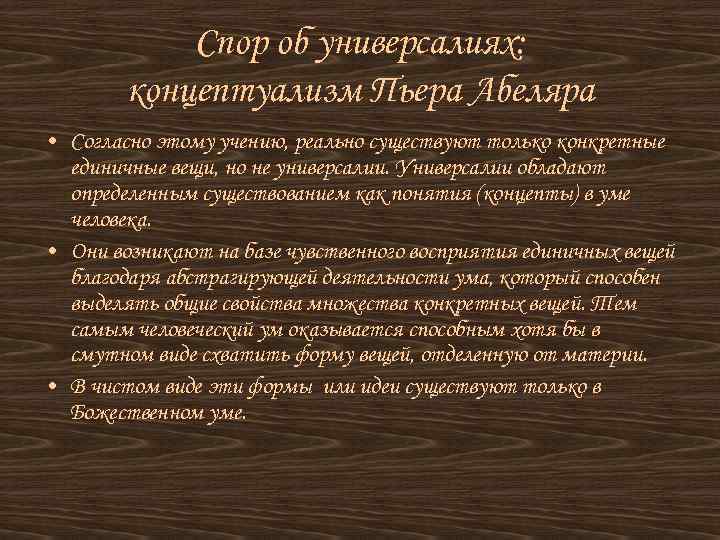 Спор об универсалиях: концептуализм Пьера Абеляра

• Согласно этому учению, реально существуют только конкретные единичные вещи, но не универсалии. Универсалии обладают определенным существованием как понятия (концепты) в уме человека.
• Они возникают на базе чувственного восприятия единичных вещей благодаря абстрагирующей деятельности ума, который способен выделять общие свойства множества конкретных вещей. Тем самым человеческий ум оказывается способным хотя бы в смутном виде схватить форму вещей, отделенную от материи.
• В чистом виде эти формы или идеи существуют только в Божественном уме.